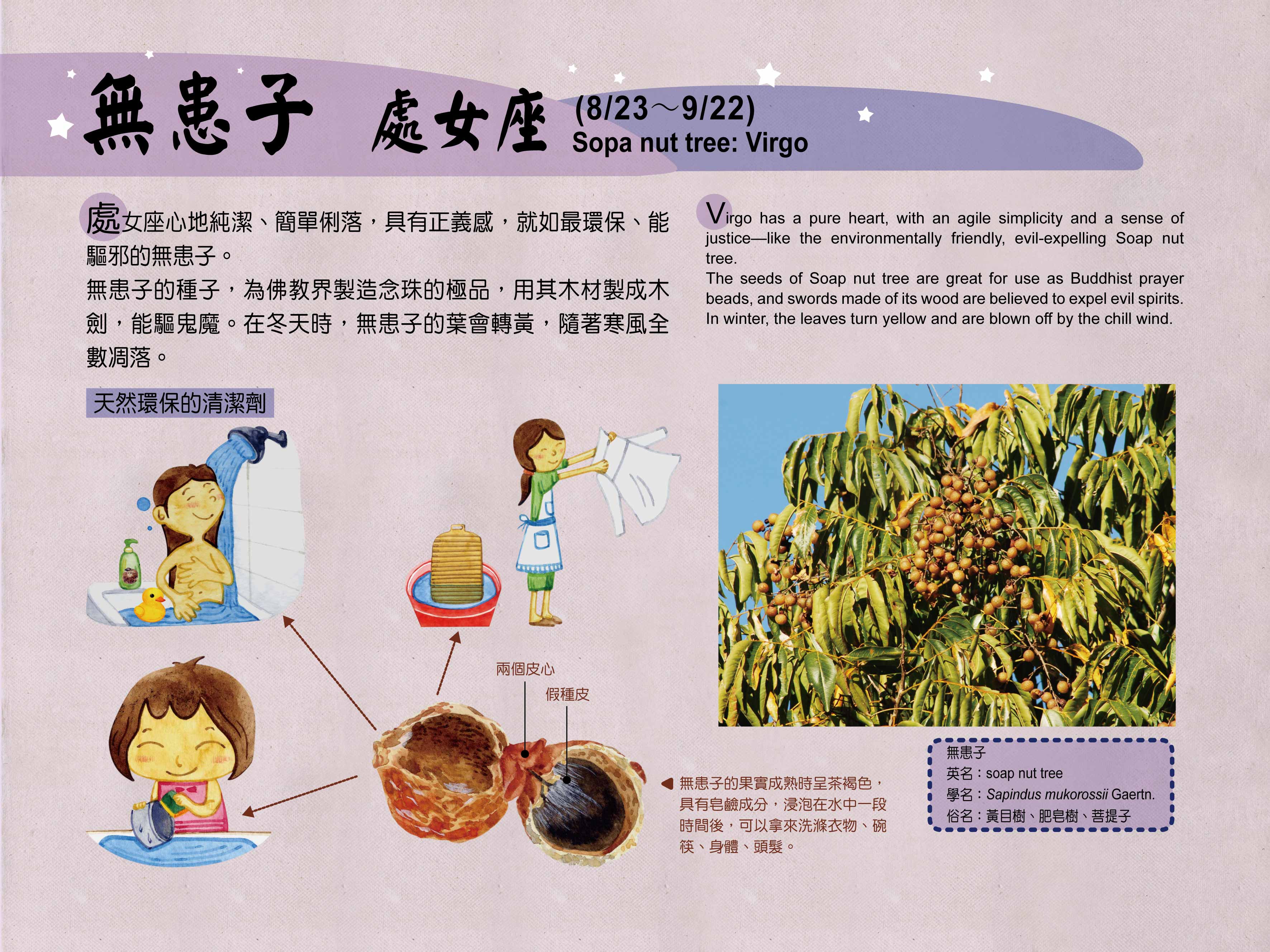 無患子 處女座 (8/23～9/22)
Sopa nut tree: Virgo

處女座心地純潔、簡單俐落，具有正義感，就如最環保、能驅邪的無患子。
無患子的種子，為佛教界製造念珠的極品，用其木材製成木劍，能驅鬼魔。在冬天時，無患子的葉會轉黃，隨著寒風全數凋落。

Virgo has a pure heart, with an agile simplicity and a sense of justice—like the environmentally friendly, evil-expelling Soap nut tree.
The seeds of Soap nut tree are great for use as Buddhist prayer beads, and swords made of its wood are believed to expel evil spirits. In winter, the leaves turn yellow and are blown off by the chill wind.

天然環保的清潔劑

兩個皮心
假種皮

無患子的果實成熟時呈茶褐色，具有皂鹼成分，浸泡在水中一段時間後，可以拿來洗滌衣物、碗筷、身體、頭髮。

無患子
英名：soap nut tree
學名：Sapindus mukorossii Gaertn.
俗名：黃目樹、肥皂樹、菩提子